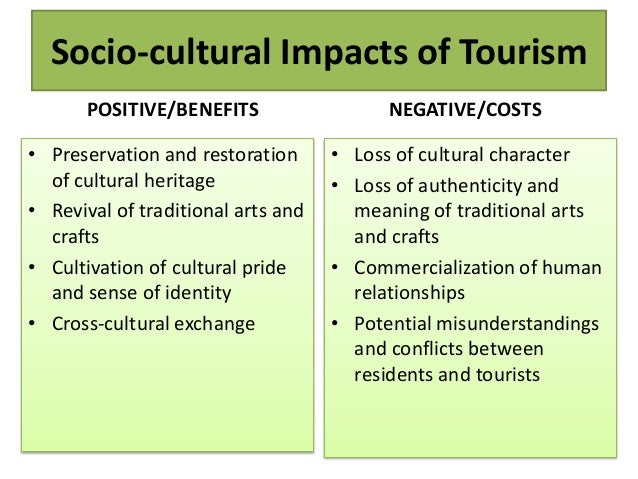 Socio-cultural Impacts of Tourism

POSITIVE/BENEFITS

• Preservation and restoration of cultural heritage
• Revival of traditional arts and crafts
• Cultivation of cultural pride and sense of identity
• Cross-cultural exchange

NEGATIVE/COSTS

• Loss of cultural character
• Loss of authenticity and meaning of traditional arts and crafts
• Commercialization of human relationships
• Potential misunderstandings and conflicts between residents and tourists